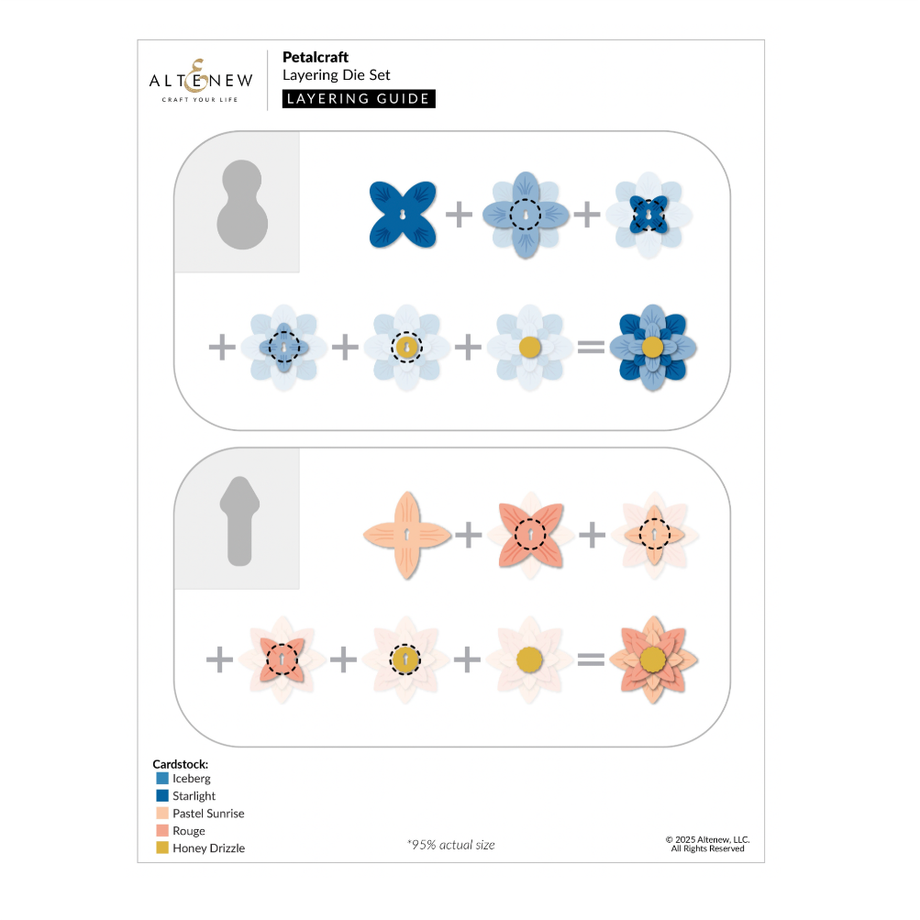 ALTENEW
CRAFT YOUR LIFE

Petalcraft
Layering Die Set
LAYERING GUIDE

+ +

+ + + =

+ +

+ + + =

Cardstock:
Iceberg
Starlight
Pastel Sunrise
Rouge
Honey Drizzle

*95% actual size

© 2025 Altenew, LLC.
All Rights Reserved